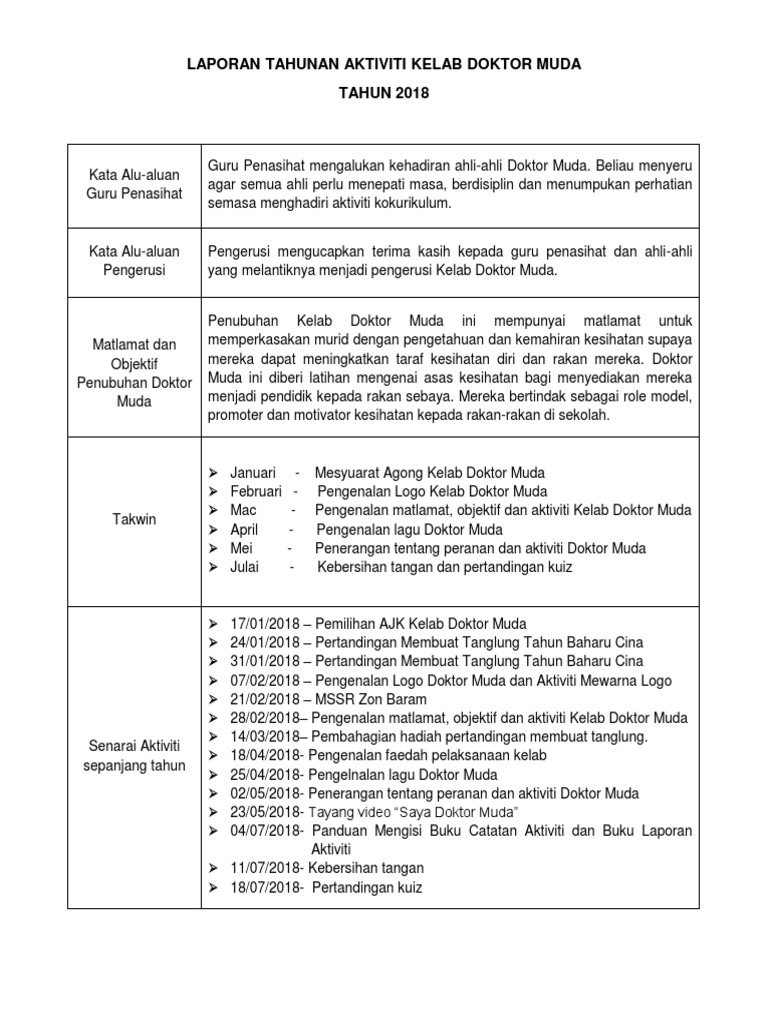 LAPORAN TAHUNAN AKTIVITI KELAB DOKTOR MUDA

TAHUN 2018

| | |
|---|---|
| Kata Alu-aluan Guru Penasihat | Guru Penasihat mengalukan kehadiran ahli-ahli Doktor Muda. Beliau menyeru agar semua ahli perlu menepati masa, berdisiplin dan menumpukan perhatian semasa menghadiri aktiviti kokurikulum. |
| Kata Alu-aluan Pengerusi | Pengerusi mengucapkan terima kasih kepada guru penasihat dan ahli-ahli yang melantiknya menjadi pengerusi Kelab Doktor Muda. |
| Matlamat dan Objektif Penubuhan Doktor Muda | Penubuhan Kelab Doktor Muda ini mempunyai matlamat untuk memperkasakan murid dengan pengetahuan dan kemahiran kesihatan supaya mereka dapat meningkatkan taraf kesihatan diri dan rakan mereka. Doktor Muda ini diberi latihan mengenai asas kesihatan bagi menyediakan mereka menjadi pendidik kepada rakan sebaya. Mereka bertindak sebagai role model, promoter dan motivator kesihatan kepada rakan-rakan di sekolah. |
| Takwin | ➢ Januari - Mesyuarat Agong Kelab Doktor Muda<br>➢ Februari - Pengenalan Logo Kelab Doktor Muda<br>➢ Mac - Pengenalan matlamat, objektif dan aktiviti Kelab Doktor Muda<br>➢ April - Pengenalan lagu Doktor Muda<br>➢ Mei - Penerangan tentang peranan dan aktiviti Doktor Muda<br>➢ Julai - Kebersihan tangan dan pertandingan kuiz |
| Senarai Aktiviti sepanjang tahun | ➢ 17/01/2018 – Pemilihan AJK Kelab Doktor Muda<br>➢ 24/01/2018 – Pertandingan Membuat Tanglung Tahun Baharu Cina<br>➢ 31/01/2018 – Pertandingan Membuat Tanglung Tahun Baharu Cina<br>➢ 07/02/2018 – Pengenalan Logo Doktor Muda dan Aktiviti Mewarna Logo<br>➢ 21/02/2018 – MSSR Zon Baram<br>➢ 28/02/2018– Pengenalan matlamat, objektif dan aktiviti Kelab Doktor Muda<br>➢ 14/03/2018– Pembahagian hadiah pertandingan membuat tanglung.<br>➢ 18/04/2018- Pengenalan faedah pelaksanaan kelab<br>➢ 25/04/2018- Pengelnalan lagu Doktor Muda<br>➢ 02/05/2018- Penerangan tentang peranan dan aktiviti Doktor Muda<br>➢ 23/05/2018- Tayang video "Saya Doktor Muda"<br>➢ 04/07/2018- Panduan Mengisi Buku Catatan Aktiviti dan Buku Laporan Aktiviti<br>➢ 11/07/2018- Kebersihan tangan<br>➢ 18/07/2018- Pertandingan kuiz |